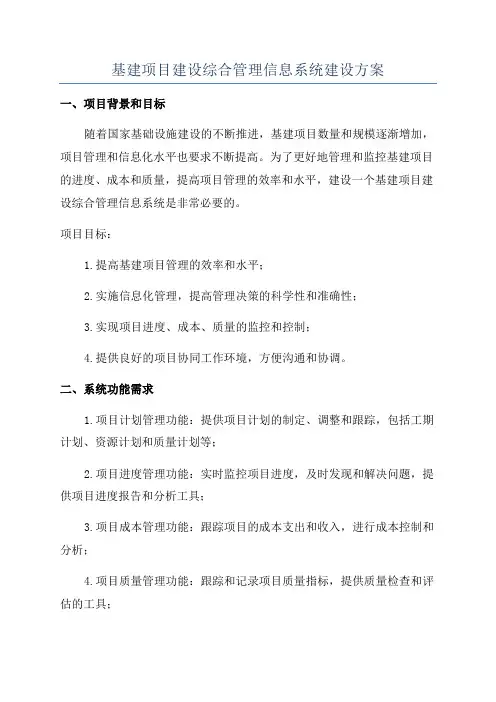 基建项目建设综合管理信息系统建设方案

一、项目背景和目标

随着国家基础设施建设的不断推进，基建项目数量和规模逐渐增加，项目管理和信息化水平也要求不断提高。为了更好地管理和监控基建项目的进度、成本和质量，提高项目管理的效率和水平，建设一个基建项目建设综合管理信息系统是非常必要的。

项目目标：

1.提高基建项目管理的效率和水平；

2.实施信息化管理，提高管理决策的科学性和准确性；

3.实现项目进度、成本、质量的监控和控制；

4.提供良好的项目协同工作环境，方便沟通和协调。

二、系统功能需求

1.项目计划管理功能：提供项目计划的制定、调整和跟踪，包括工期计划、资源计划和质量计划等；

2.项目进度管理功能：实时监控项目进度，及时发现和解决问题，提供项目进度报告和分析工具；

3.项目成本管理功能：跟踪项目的成本支出和收入，进行成本控制和分析；

4.项目质量管理功能：跟踪和记录项目质量指标，提供质量检查和评估的工具；